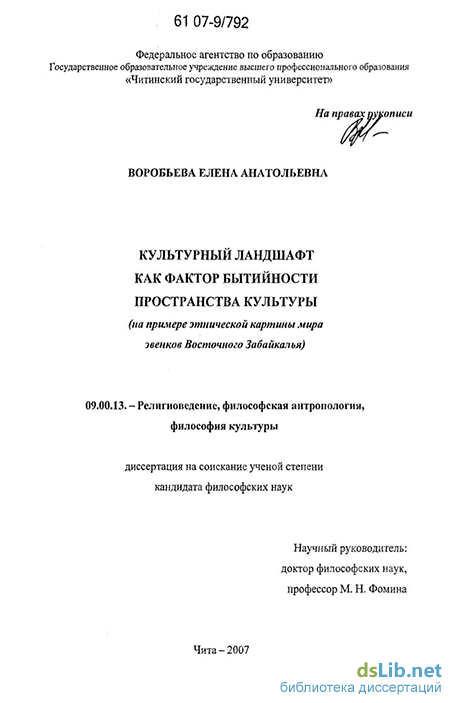 61 07-9/792

Федеральное агентство по образованию
Государственное образовательное учреждение высшего профессионального образования
«Читинский государственный университет»

На правах рукописи

ВОРОБЬЕВА ЕЛЕНА АНАТОЛЬЕВНА

КУЛЬТУРНЫЙ ЛАНДШАФТ
КАК ФАКТОР БЫТИЙНОСТИ
ПРОСТРАНСТВА КУЛЬТУРЫ
(на примере этнической картины мира
эвенков Восточного Забайкалья)

09.00.13. – Религиоведение, философская антропология,
философия культуры

диссертация на соискание ученой степени
кандидата философских наук

Научный руководитель:
доктор философских наук,
профессор М. Н. Фомина

Чита – 2007

dsLib.net
библиотека диссертаций